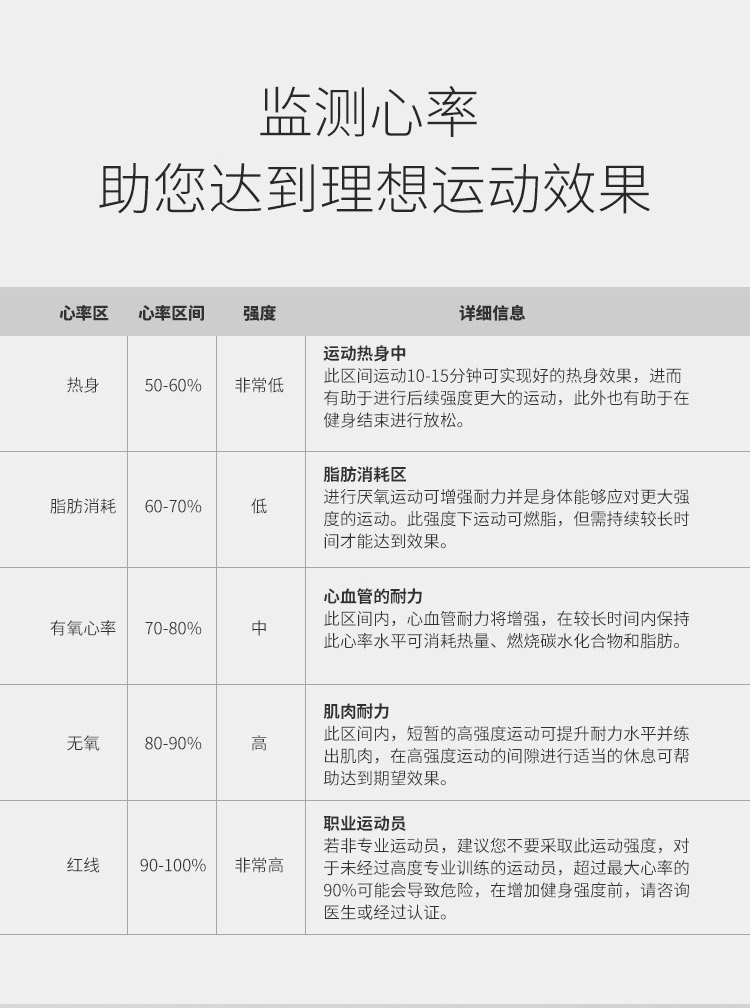 监测心率
助您达到理想运动效果

| 心率区 | 心率区间 | 强度 | 详细信息 |
|---|---|---|---|
| 热身 | 50-60% | 非常低 | **运动热身中** 此区间运动10-15分钟可实现好的热身效果，进而有助于进行后续强度更大的运动，此外也有助于在健身结束进行放松。 |
| 脂肪消耗 | 60-70% | 低 | **脂肪消耗区** 进行厌氧运动可增强耐力并是身体能够应对更大强度的运动。此强度下运动可燃脂，但需持续较长时间才能达到效果。 |
| 有氧心率 | 70-80% | 中 | **心血管的耐力** 此区间内，心血管耐力将增强，在较长时间内保持此心率水平可消耗热量、燃烧碳水化合物和脂肪。 |
| 无氧 | 80-90% | 高 | **肌肉耐力** 此区间内，短暂的高强度运动可提升耐力水平并练出肌肉，在高强度运动的间隙进行适当的休息可帮助达到期望效果。 |
| 红线 | 90-100% | 非常高 | **职业运动员** 若非专业运动员，建议您不要采取此运动强度，对于未经过高度专业训练的运动员，超过最大心率的90%可能会导致危险，在增加健身强度前，请咨询医生或经过认证。 |